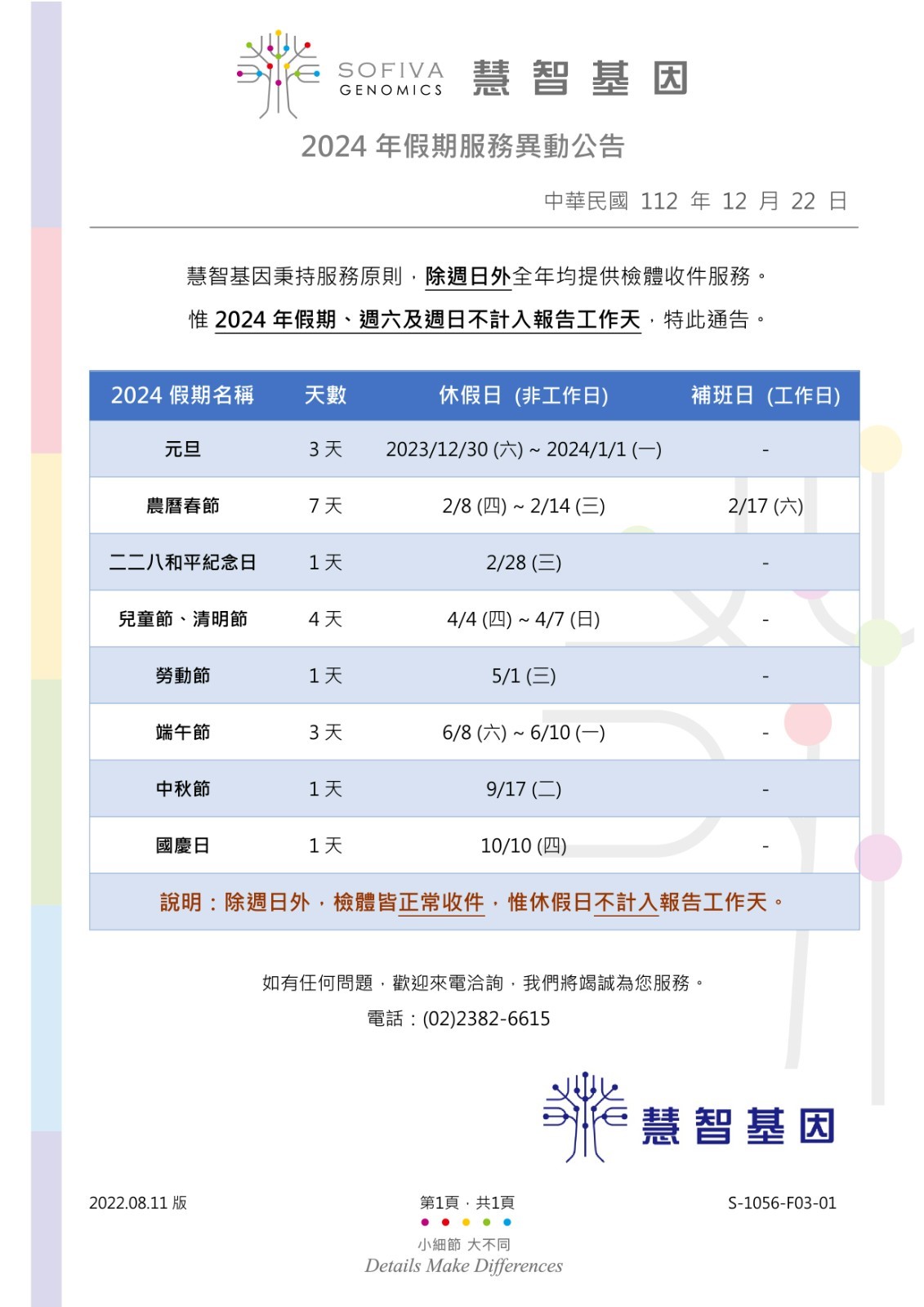 SOFIVA GENOMICS 慧智基因

2024 年假期服務異動公告

中華民國 112 年 12 月 22 日

慧智基因秉持服務原則，除週日外全年均提供檢體收件服務。

惟 2024 年假期、週六及週日不計入報告工作天，特此通告。

| 2024 假期名稱 | 天數 | 休假日 (非工作日) | 補班日 (工作日) |
|---|---|---|---|
| 元旦 | 3 天 | 2023/12/30 (六) ~ 2024/1/1 (一) | - |
| 農曆春節 | 7 天 | 2/8 (四) ~ 2/14 (三) | 2/17 (六) |
| 二二八和平紀念日 | 1 天 | 2/28 (三) | - |
| 兒童節、清明節 | 4 天 | 4/4 (四) ~ 4/7 (日) | - |
| 勞動節 | 1 天 | 5/1 (三) | - |
| 端午節 | 3 天 | 6/8 (六) ~ 6/10 (一) | - |
| 中秋節 | 1 天 | 9/17 (二) | - |
| 國慶日 | 1 天 | 10/10 (四) | - |
| 說明：除週日外，檢體皆正常收件，惟休假日不計入報告工作天。 | | | |

如有任何問題，歡迎來電洽詢，我們將竭誠為您服務。

電話：(02)2382-6615

慧智基因

2022.08.11 版

第1頁，共1頁

S-1056-F03-01

小細節 大不同

Details Make Differences